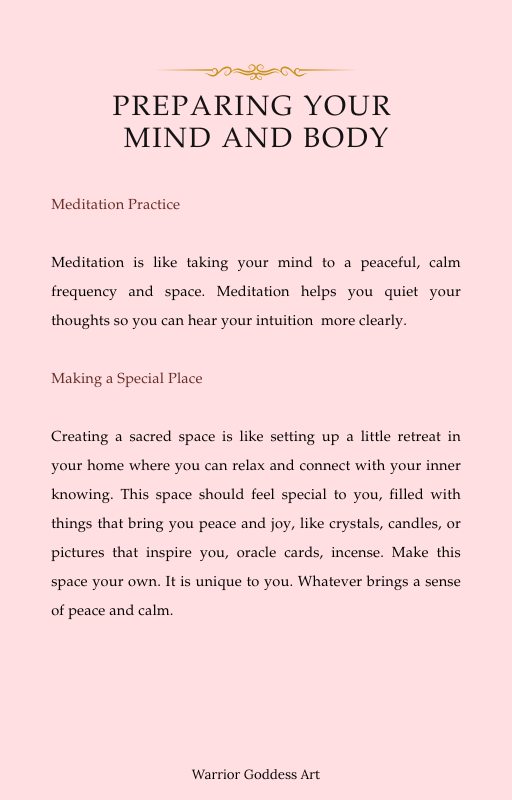 PREPARING YOUR MIND AND BODY

Meditation Practice

Meditation is like taking your mind to a peaceful, calm frequency and space. Meditation helps you quiet your thoughts so you can hear your intuition more clearly.

Making a Special Place

Creating a sacred space is like setting up a little retreat in your home where you can relax and connect with your inner knowing. This space should feel special to you, filled with things that bring you peace and joy, like crystals, candles, or pictures that inspire you, oracle cards, incense. Make this space your own. It is unique to you. Whatever brings a sense of peace and calm.

Warrior Goddess Art